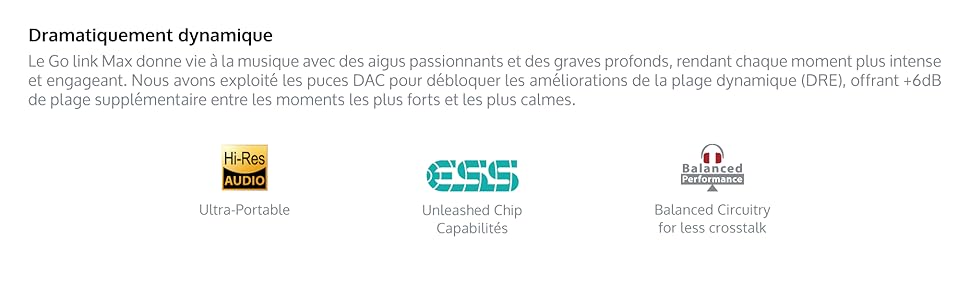 Dramatiquement dynamique

Le Go link Max donne vie à la musique avec des aigus passionnants et des graves profonds, rendant chaque moment plus intense et engageant. Nous avons exploité les puces DAC pour débloquer les améliorations de la plage dynamique (DRE), offrant +6dB de plage supplémentaire entre les moments les plus forts et les plus calmes.

Hi-Res AUDIO

Ultra-Portable

ESS

Unleashed Chip Capabilités

Balanced Performance

Balanced Circuitry for less crosstalk